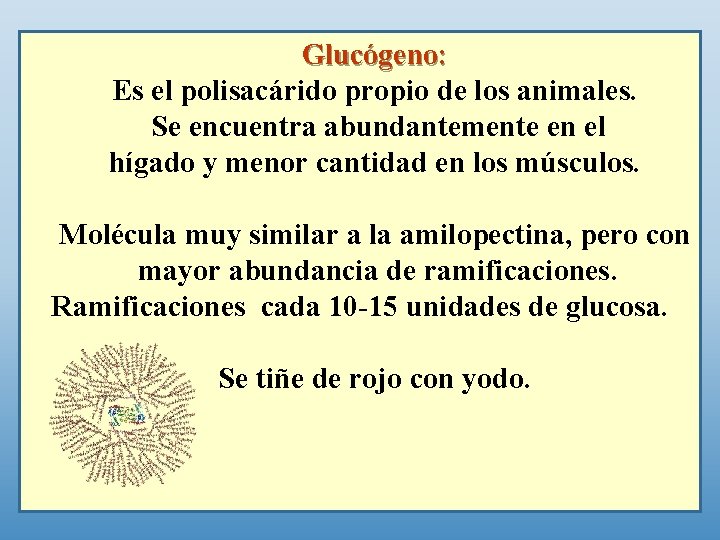 Glucógeno:

Es el polisacárido propio de los animales. Se encuentra abundantemente en el hígado y menor cantidad en los músculos.

Molécula muy similar a la amilopectina, pero con mayor abundancia de ramificaciones. Ramificaciones cada 10-15 unidades de glucosa.

Se tiñe de rojo con yodo.